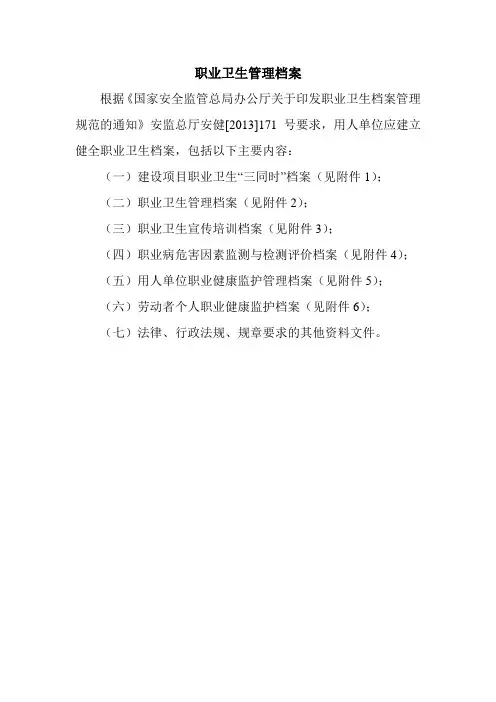 职业卫生管理档案

根据《国家安全监管总局办公厅关于印发职业卫生档案管理规范的通知》安监总厅安健[2013]171 号要求，用人单位应建立健全职业卫生档案，包括以下主要内容：

（一）建设项目职业卫生“三同时”档案（见附件 1）；

（二）职业卫生管理档案（见附件 2）；

（三）职业卫生宣传培训档案（见附件 3）；

（四）职业病危害因素监测与检测评价档案（见附件 4）；

（五）用人单位职业健康监护管理档案（见附件 5）；

（六）劳动者个人职业健康监护档案（见附件 6）；

（七）法律、行政法规、规章要求的其他资料文件。